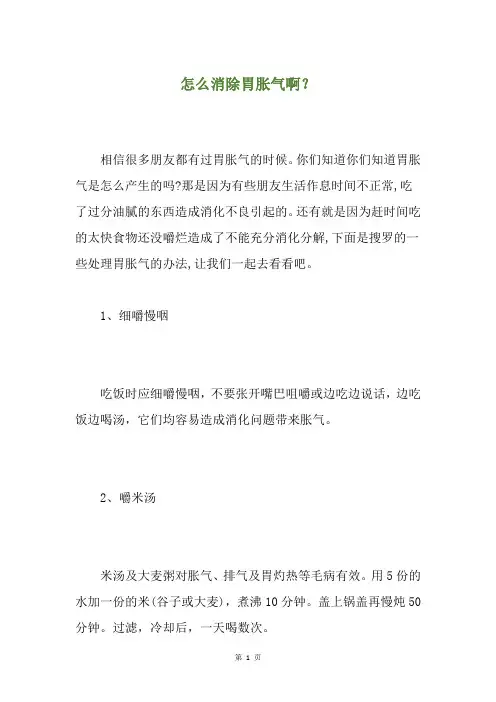 怎么消除胃胀气啊？

相信很多朋友都有过胃胀气的时候。你们知道你们知道胃胀气是怎么产生的吗?那是因为有些朋友生活作息时间不正常,吃了过分油腻的东西造成消化不良引起的。还有就是因为赶时间吃的太快食物还没嚼烂造成了不能充分消化分解,下面是搜罗的一些处理胃胀气的办法,让我们一起去看看吧。

1、细嚼慢咽

吃饭时应细嚼慢咽，不要张开嘴巴咀嚼或边吃边说话，边吃饭边喝汤，它们均容易造成消化问题带来胀气。

2、嚼米汤

米汤及大麦粥对胀气、排气及胃灼热等毛病有效。用5份的水加一份的米(谷子或大麦)，煮沸10分钟。盖上锅盖再慢炖50分钟。过滤，冷却后，一天喝数次。

第 1 页